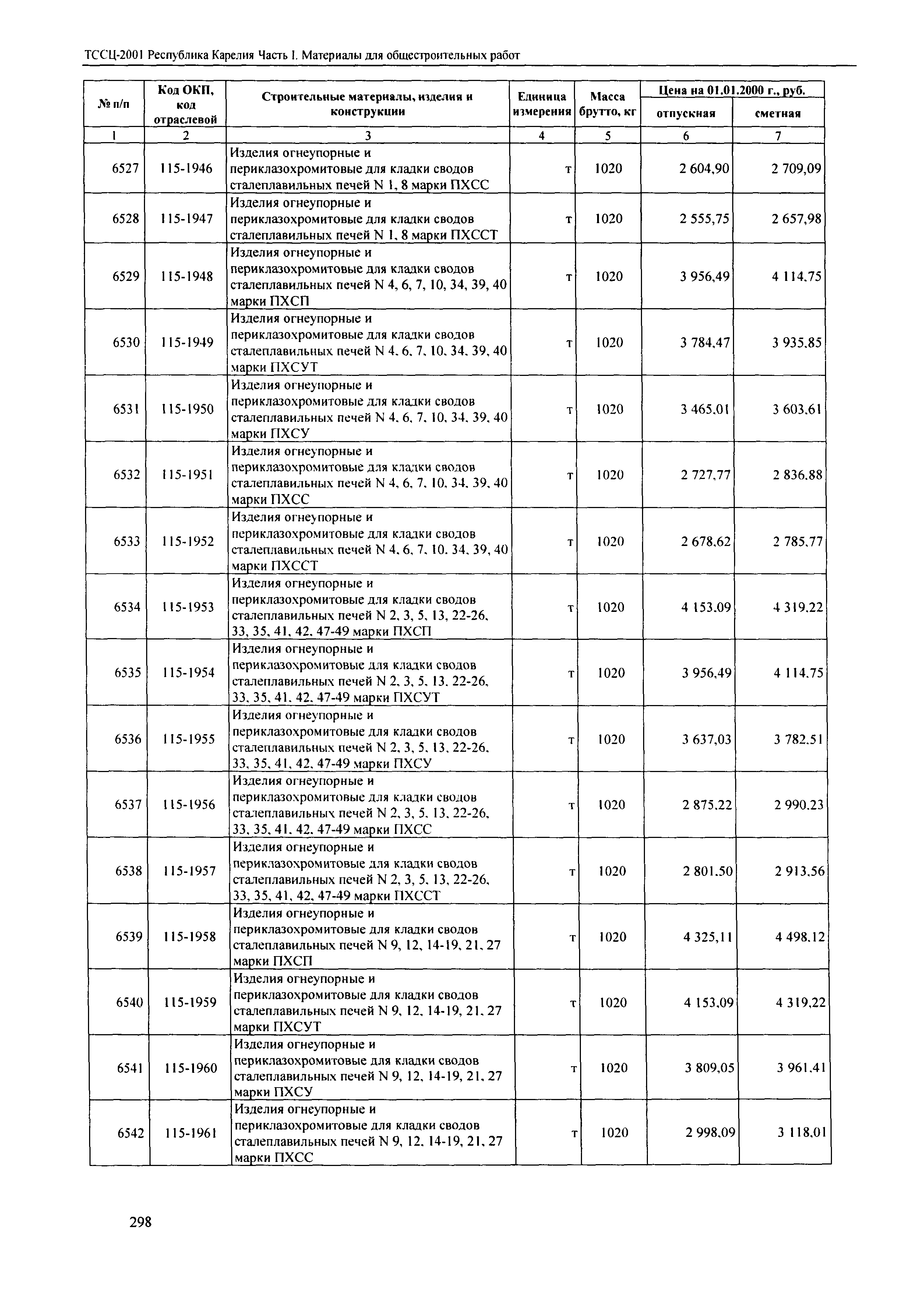 ТССЦ-2001 Республика Карелия Часть I. Материалы для общестроительных работ

| № п/п | Код ОКП, код отраслевой | Строительные материалы, изделия и конструкции | Единица измерения | Масса брутто, кг | Цена на 01.01.2000 г., руб. отпускная | Цена на 01.01.2000 г., руб. сметная |
|---|---|---|---|---|---|---|
| 1 | 2 | 3 | 4 | 5 | 6 | 7 |
| 6527 | 115-1946 | Изделия огнеупорные и периклазохромитовые для кладки сводов сталеплавильных печей N 1, 8 марки ПХСС | т | 1020 | 2 604,90 | 2 709,09 |
| 6528 | 115-1947 | Изделия огнеупорные и периклазохромитовые для кладки сводов сталеплавильных печей N 1, 8 марки ПХССТ | т | 1020 | 2 555,75 | 2 657,98 |
| 6529 | 115-1948 | Изделия огнеупорные и периклазохромитовые для кладки сводов сталеплавильных печей N 4, 6, 7, 10, 34, 39, 40 марки ПХСП | т | 1020 | 3 956,49 | 4 114,75 |
| 6530 | 115-1949 | Изделия огнеупорные и периклазохромитовые для кладки сводов сталеплавильных печей N 4, 6, 7, 10, 34, 39, 40 марки ПХСУТ | т | 1020 | 3 784,47 | 3 935,85 |
| 6531 | 115-1950 | Изделия огнеупорные и периклазохромитовые для кладки сводов сталеплавильных печей N 4, 6, 7, 10, 34, 39, 40 марки ПХСУ | т | 1020 | 3 465,01 | 3 603,61 |
| 6532 | 115-1951 | Изделия огнеупорные и периклазохромитовые для кладки сводов сталеплавильных печей N 4, 6, 7, 10, 34, 39, 40 марки ПХСС | т | 1020 | 2 727,77 | 2 836,88 |
| 6533 | 115-1952 | Изделия огнеупорные и периклазохромитовые для кладки сводов сталеплавильных печей N 4, 6, 7, 10, 34, 39, 40 марки ПХССТ | т | 1020 | 2 678,62 | 2 785,77 |
| 6534 | 115-1953 | Изделия огнеупорные и периклазохромитовые для кладки сводов сталеплавильных печей N 2, 3, 5, 13, 22-26, 33, 35, 41, 42, 47-49 марки ПХСП | т | 1020 | 4 153,09 | 4 319,22 |
| 6535 | 115-1954 | Изделия огнеупорные и периклазохромитовые для кладки сводов сталеплавильных печей N 2, 3, 5, 13, 22-26, 33, 35, 41, 42, 47-49 марки ПХСУТ | т | 1020 | 3 956,49 | 4 114,75 |
| 6536 | 115-1955 | Изделия огнеупорные и периклазохромитовые для кладки сводов сталеплавильных печей N 2, 3, 5, 13, 22-26, 33, 35, 41, 42, 47-49 марки ПХСУ | т | 1020 | 3 637,03 | 3 782,51 |
| 6537 | 115-1956 | Изделия огнеупорные и периклазохромитовые для кладки сводов сталеплавильных печей N 2, 3, 5, 13, 22-26, 33, 35, 41, 42, 47-49 марки ПХСС | т | 1020 | 2 875,22 | 2 990,23 |
| 6538 | 115-1957 | Изделия огнеупорные и периклазохромитовые для кладки сводов сталеплавильных печей N 2, 3, 5, 13, 22-26, 33, 35, 41, 42, 47-49 марки ПХССТ | т | 1020 | 2 801,50 | 2 913,56 |
| 6539 | 115-1958 | Изделия огнеупорные и периклазохромитовые для кладки сводов сталеплавильных печей N 9, 12, 14-19, 21, 27 марки ПХСП | т | 1020 | 4 325,11 | 4 498,12 |
| 6540 | 115-1959 | Изделия огнеупорные и периклазохромитовые для кладки сводов сталеплавильных печей N 9, 12, 14-19, 21, 27 марки ПХСУТ | т | 1020 | 4 153,09 | 4 319,22 |
| 6541 | 115-1960 | Изделия огнеупорные и периклазохромитовые для кладки сводов сталеплавильных печей N 9, 12, 14-19, 21, 27 марки ПХСУ | т | 1020 | 3 809,05 | 3 961,41 |
| 6542 | 115-1961 | Изделия огнеупорные и периклазохромитовые для кладки сводов сталеплавильных печей N 9, 12, 14-19, 21, 27 марки ПХСС | т | 1020 | 2 998,09 | 3 118,01 |

298